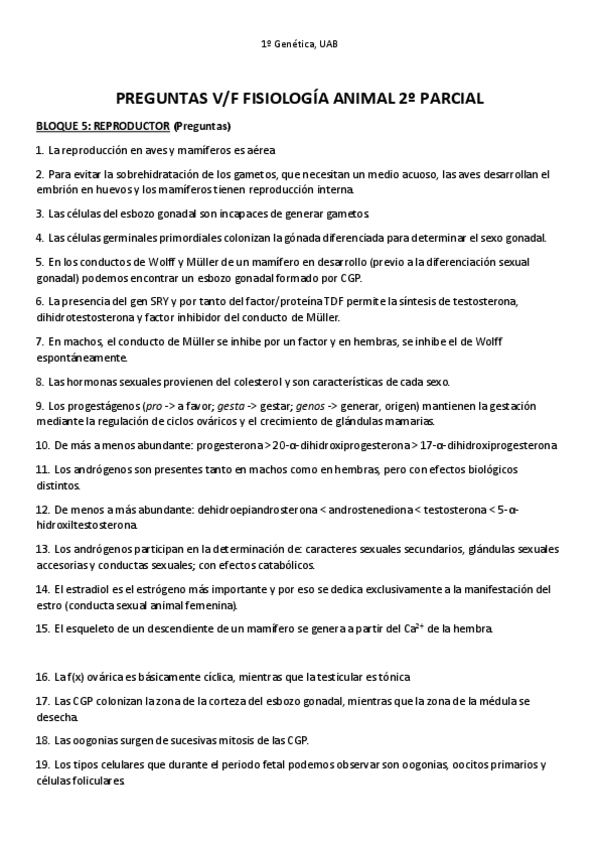 1º Genética, UAB

PREGUNTAS V/F FISIOLOGÍA ANIMAL 2º PARCIAL

BLOQUE 5: REPRODUCTOR (Preguntas)

1. La reproducción en aves y mamíferos es aérea

2. Para evitar la sobrehidratación de los gametos, que necesitan un medio acuoso, las aves desarrollan el embrión en huevos y los mamíferos tienen reproducción interna.

3. Las células del esbozo gonadal son incapaces de generar gametos.

4. Las células germinales primordiales colonizan la gónada diferenciada para determinar el sexo gonadal.

5. En los conductos de Wolff y Müller de un mamífero en desarrollo (previo a la diferenciación sexual gonadal) podemos encontrar un esbozo gonadal formado por CGP.

6. La presencia del gen SRY y por tanto del factor/proteína TDF permite la síntesis de testosterona, dihidrotestosterona y factor inhibidor del conducto de Müller.

7. En machos, el conducto de Müller se inhibe por un factor y en hembras, se inhibe el de Wolff espontáneamente.

8. Las hormonas sexuales provienen del colesterol y son características de cada sexo.

9. Los progestágenos (pro -> a favor; gesta -> gestar; genos -> generar, origen) mantienen la gestación mediante la regulación de ciclos ováricos y el crecimiento de glándulas mamarias.

10. De más a menos abundante: progesterona > 20-α-dihidroxiprogesterona > 17-α-dihidroxiprogesterona

11. Los andrógenos son presentes tanto en machos como en hembras, pero con efectos biológicos distintos.

12. De menos a más abundante: dehidroepiandrosterona < androstenediona < testosterona < 5-α-hidroxiltestosterona.

13. Los andrógenos participan en la determinación de: caracteres sexuales secundarios, glándulas sexuales accesorias y conductas sexuales; con efectos catabólicos.

14. El estradiol es el estrógeno más importante y por eso se dedica exclusivamente a la manifestación del estro (conducta sexual animal femenina).

15. El esqueleto de un descendiente de un mamífero se genera a partir del $Ca^{2+}$ de la hembra.

16. La f(x) ovárica es básicamente cíclica, mientras que la testicular es tónica

17. Las CGP colonizan la zona de la corteza del esbozo gonadal, mientras que la zona de la médula se desecha.

18. Las oogonias surgen de sucesivas mitosis de las CGP.

19. Los tipos celulares que durante el periodo fetal podemos observar son oogonias, oocitos primarios y células foliculares.